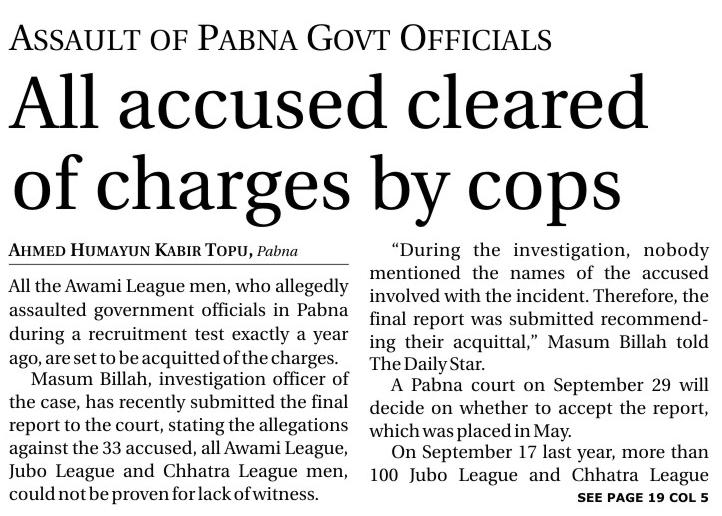 ASSAULT OF PABNA GOVT OFFICIALS

All accused cleared of charges by cops

AHMED HUMAYUN KABIR TOPU, Pabna

All the Awami League men, who allegedly assaulted government officials in Pabna during a recruitment test exactly a year ago, are set to be acquitted of the charges.

Masum Billah, investigation officer of the case, has recently submitted the final report to the court, stating the allegations against the 33 accused, all Awami League, Jubo League and Chhatra League men, could not be proven for lack of witness.

"During the investigation, nobody mentioned the names of the accused involved with the incident. Therefore, the final report was submitted recommending their acquittal," Masum Billah told The Daily Star.

A Pabna court on September 29 will decide on whether to accept the report, which was placed in May.

On September 17 last year, more than 100 Jubo League and Chhatra League

SEE PAGE 19 COL 5